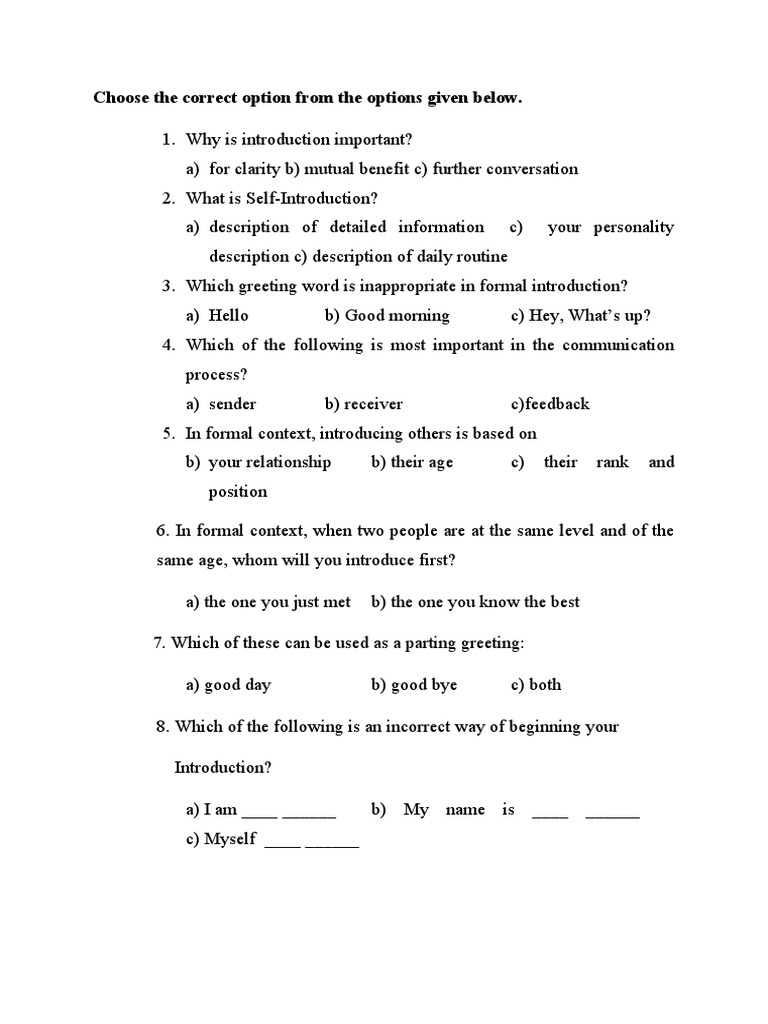 Choose the correct option from the options given below.

1. Why is introduction important?

a) for clarity b) mutual benefit c) further conversation

2. What is Self-Introduction?

a) description of detailed information c) your personality description c) description of daily routine

3. Which greeting word is inappropriate in formal introduction?

a) Hello b) Good morning c) Hey, What's up?

4. Which of the following is most important in the communication process?

a) sender b) receiver c)feedback

5. In formal context, introducing others is based on

b) your relationship b) their age c) their rank and position

6. In formal context, when two people are at the same level and of the same age, whom will you introduce first?

a) the one you just met b) the one you know the best

7. Which of these can be used as a parting greeting:

a) good day b) good bye c) both

8. Which of the following is an incorrect way of beginning your Introduction?

a) I am ____ ____ b) My name is ____ ____

c) Myself ____ ____